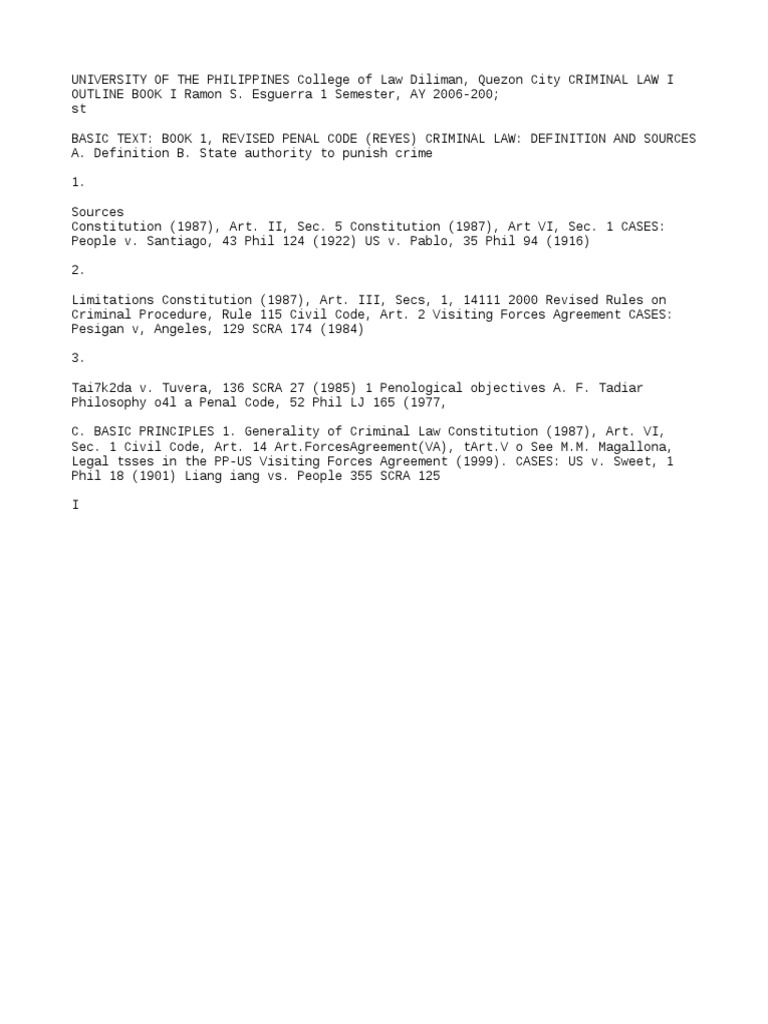 UNIVERSITY OF THE PHILIPPINES College of Law Diliman, Quezon City CRIMINAL LAW I OUTLINE BOOK I Ramon S. Esguerra 1 Semester, AY 2006-200; st

BASIC TEXT: BOOK 1, REVISED PENAL CODE (REYES) CRIMINAL LAW: DEFINITION AND SOURCES A. Definition B. State authority to punish crime

1.

Sources
Constitution (1987), Art. II, Sec. 5 Constitution (1987), Art VI, Sec. 1 CASES: People v. Santiago, 43 Phil 124 (1922) US v. Pablo, 35 Phil 94 (1916)

2.

Limitations Constitution (1987), Art. III, Secs, 1, 14111 2000 Revised Rules on Criminal Procedure, Rule 115 Civil Code, Art. 2 Visiting Forces Agreement CASES: Pesigan v, Angeles, 129 SCRA 174 (1984)

3.

Tai7k2da v. Tuvera, 136 SCRA 27 (1985) 1 Penological objectives A. F. Tadiar Philosophy o4l a Penal Code, 52 Phil LJ 165 (1977,

C. BASIC PRINCIPLES 1. Generality of Criminal Law Constitution (1987), Art. VI, Sec. 1 Civil Code, Art. 14 Art.ForcesAgreement(VA), tArt.V o See M.M. Magallona, Legal tsses in the PP-US Visiting Forces Agreement (1999). CASES: US v. Sweet, 1 Phil 18 (1901) Liang iang vs. People 355 SCRA 125

I